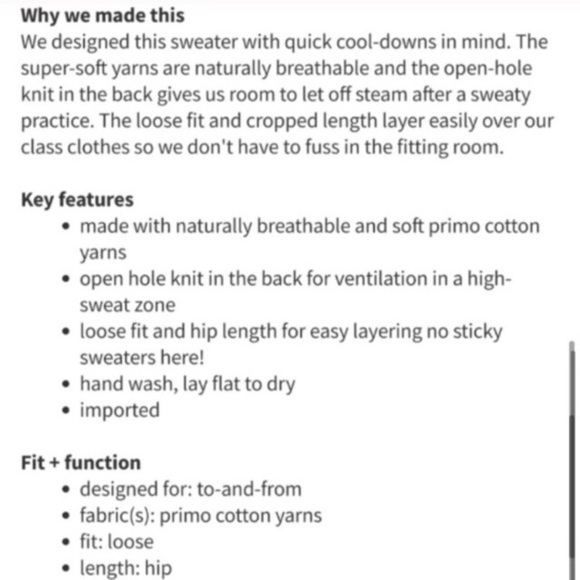 Why we made this
We designed this sweater with quick cool-downs in mind. The super-soft yarns are naturally breathable and the open-hole knit in the back gives us room to let off steam after a sweaty practice. The loose fit and cropped length layer easily over our class clothes so we don't have to fuss in the fitting room.

Key features
• made with naturally breathable and soft primo cotton yarns
• open hole knit in the back for ventilation in a high-sweat zone
• loose fit and hip length for easy layering no sticky sweaters here!
• hand wash, lay flat to dry
• imported

Fit + function
• designed for: to-and-from
• fabric(s): primo cotton yarns
• fit: loose
• length: hip